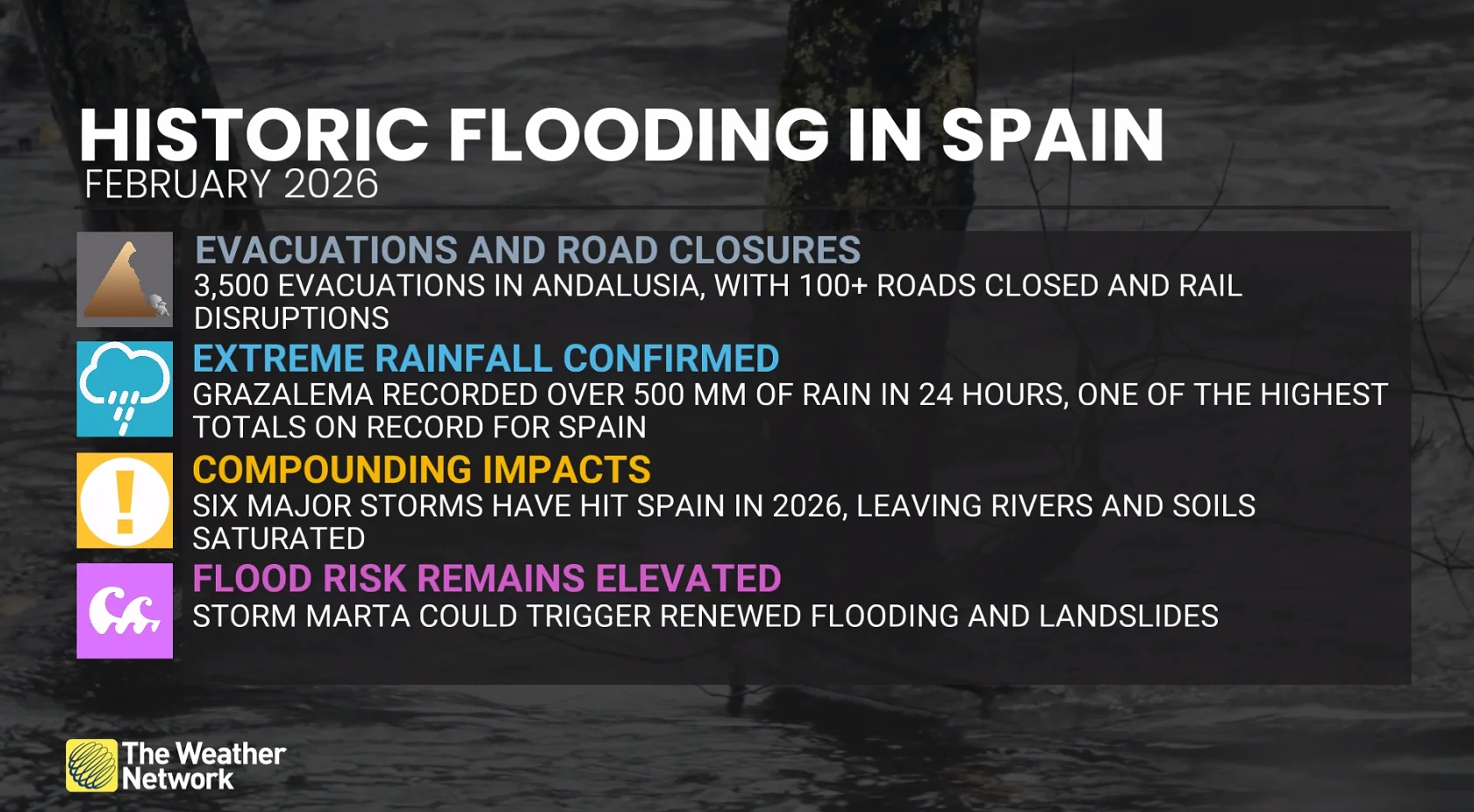 HISTORIC FLOODING IN SPAIN
FEBRUARY 2026

EVACUATIONS AND ROAD CLOSURES
3,500 EVACUATIONS IN ANDALUSIA, WITH 100+ ROADS CLOSED AND RAIL DISRUPTIONS

EXTREME RAINFALL CONFIRMED
GRAZALEMA RECORDED OVER 500 MM OF RAIN IN 24 HOURS, ONE OF THE HIGHEST TOTALS ON RECORD FOR SPAIN

COMPOUNDING IMPACTS
SIX MAJOR STORMS HAVE HIT SPAIN IN 2026, LEAVING RIVERS AND SOILS SATURATED

FLOOD RISK REMAINS ELEVATED
STORM MARTA COULD TRIGGER RENEWED FLOODING AND LANDSLIDES

The Weather Network